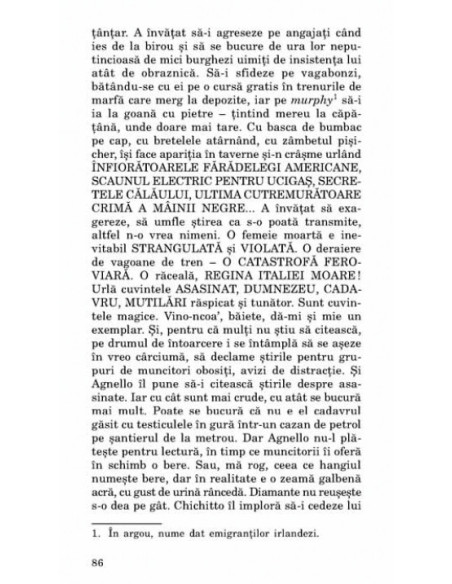 țânțar. A învățat să-i agreseze pe angajați când ies de la birou și să se bucure de ura lor neputincioasă de mici burghezi uimiți de insistența lui atât de obraznică. Să-i sfideze pe vagabonzi, bătându-se cu ei pe o cursă gratis în trenurile de marfă care merg la depozite, iar pe *murphy*$^1$ să-i ia la goană cu pietre – țintind mereu la căpățână, unde doare mai tare. Cu basca de bumbac pe cap, cu bretelele atârnând, cu zâmbetul pișicher, își face apariția în taverne și-n crâșme urlând ÎNFIORĂTOARELE FĂRĂDELEGI AMERICANE, SCAUNUL ELECTRIC PENTRU UCIGAȘ, SECRETELE CĂLĂULUI, ULTIMA CUTREMURĂTOARE CRIMĂ A MÂINII NEGRE... A învățat să exagereze, să umfle știrea ca s-o poată transmite, altfel n-o vrea nimeni. O femeie moartă e inevitabil STRANGULATĂ și VIOLATĂ. O deraiere de vagoane de tren – O CATASTROFĂ FEROVIARĂ. O răceală, REGINA ITALIEI MOARE! Urlă cuvintele ASASINAT, DUMNEZEU, CADAVRU, MUTILĂRI răspicat și tunător. Sunt cuvintele magice. Vino-ncoa', băiete, dă-mi și mie un exemplar. Și, pentru că mulți nu știu să citească, pe drumul de întoarcere i se întâmplă să se așeze în vreo cârciumă, să declame știrile pentru grupuri de muncitori obosiți, avizi de distracție. Și Agnello îl pune să-i citească știrile despre asasinate. Iar cu cât sunt mai crude, cu atât se bucură mai mult. Poate se bucură că nu e el cadavrul găsit cu testiculele în gură într-un cazan de petrol pe șantierul de la metrou. Dar Agnello nu-l plătește pentru lectură, în timp ce muncitorii îi oferă în schimb o bere. Sau, mă rog, ceea ce hangiul numește bere, dar în realitate e o zeamă galbenă acră, cu gust de urină râncedă. Diamante nu reușește s-o dea pe gât. Chichitto îl imploră să-i cedeze lui

1. În argou, nume dat emigranților irlandezi.

86